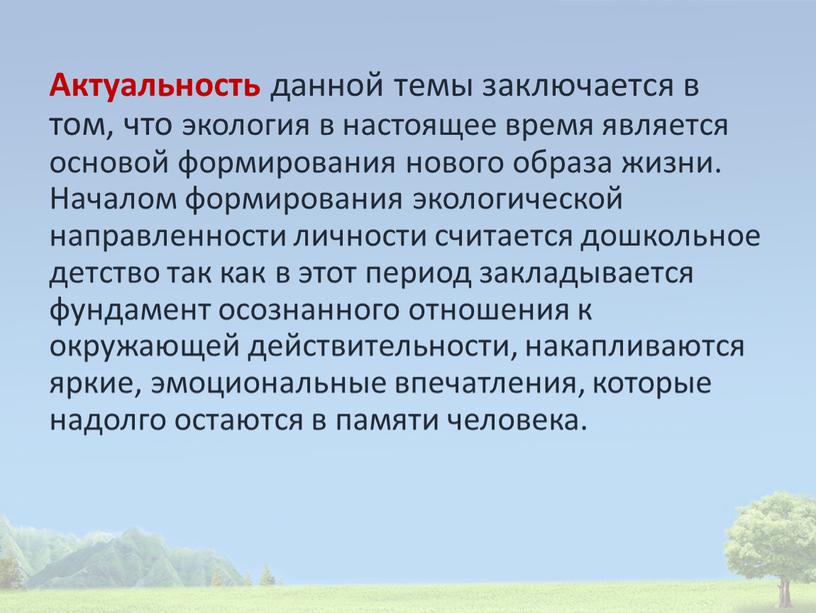 Актуальность данной темы заключается в том, что экология в настоящее время является основой формирования нового образа жизни. Началом формирования экологической направленности личности считается дошкольное детство так как в этот период закладывается фундамент осознанного отношения к окружающей действительности, накапливаются яркие, эмоциональные впечатления, которые надолго остаются в памяти человека.